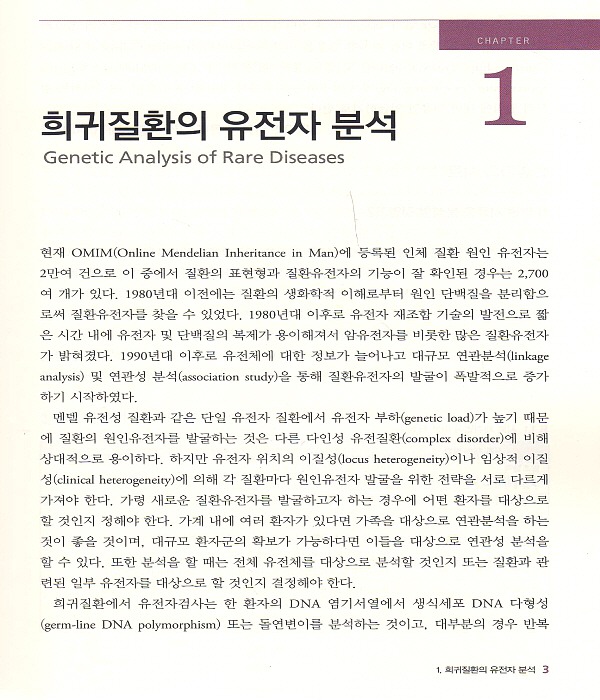 CHAPTER

1

희귀질환의 유전자 분석

Genetic Analysis of Rare Diseases

현재 OMIM(Online Mendelian Inheritance in Man)에 등록된 인체 질환 원인 유전자는 2만여 건으로 이 중에서 질환의 표현형과 질환유전자의 기능이 잘 확인된 경우는 2,700여 개가 있다. 1980년대 이전에는 질환의 생화학적 이해로부터 원인 단백질을 분리함으로써 질환유전자를 찾을 수 있었다. 1980년대 이후로 유전자 재조합 기술의 발전으로 짧은 시간 내에 유전자 및 단백질의 복제가 용이해져서 암유전자를 비롯한 많은 질환유전자가 밝혀졌다. 1990년대 이후로 유전체에 대한 정보가 늘어나고 대규모 연관분석(linkage analysis) 및 연관성 분석(association study)을 통해 질환유전자의 발굴이 폭발적으로 증가하기 시작하였다.

멘델 유전성 질환과 같은 단일 유전자 질환에서 유전자 부하(genetic load)가 높기 때문에 질환의 원인유전자를 발굴하는 것은 다른 다인성 유전질환(complex disorder)에 비해 상대적으로 용이하다. 하지만 유전자 위치의 이질성(locus heterogeneity)이나 임상적 이질성(clinical heterogeneity)에 의해 각 질환마다 원인유전자 발굴을 위한 전략을 서로 다르게 가져야 한다. 가령 새로운 질환유전자를 발굴하고자 하는 경우에 어떤 환자를 대상으로 할 것인지 정해야 한다. 가계 내에 여러 환자가 있다면 가족을 대상으로 연관분석을 하는 것이 좋을 것이며, 대규모 환자군의 확보가 가능하다면 이들을 대상으로 연관성 분석을 할 수 있다. 또한 분석을 할 때는 전체 유전체를 대상으로 분석할 것인지 또는 질환과 관련된 일부 유전자를 대상으로 할 것인지 결정해야 한다.

희귀질환에서 유전자검사는 한 환자의 DNA 염기서열에서 생식세포 DNA 다형성(germ-line DNA polymorphism) 또는 돌연변이를 분석하는 것이고, 대부분의 경우 반복

1. 희귀질환의 유전자 분석 3